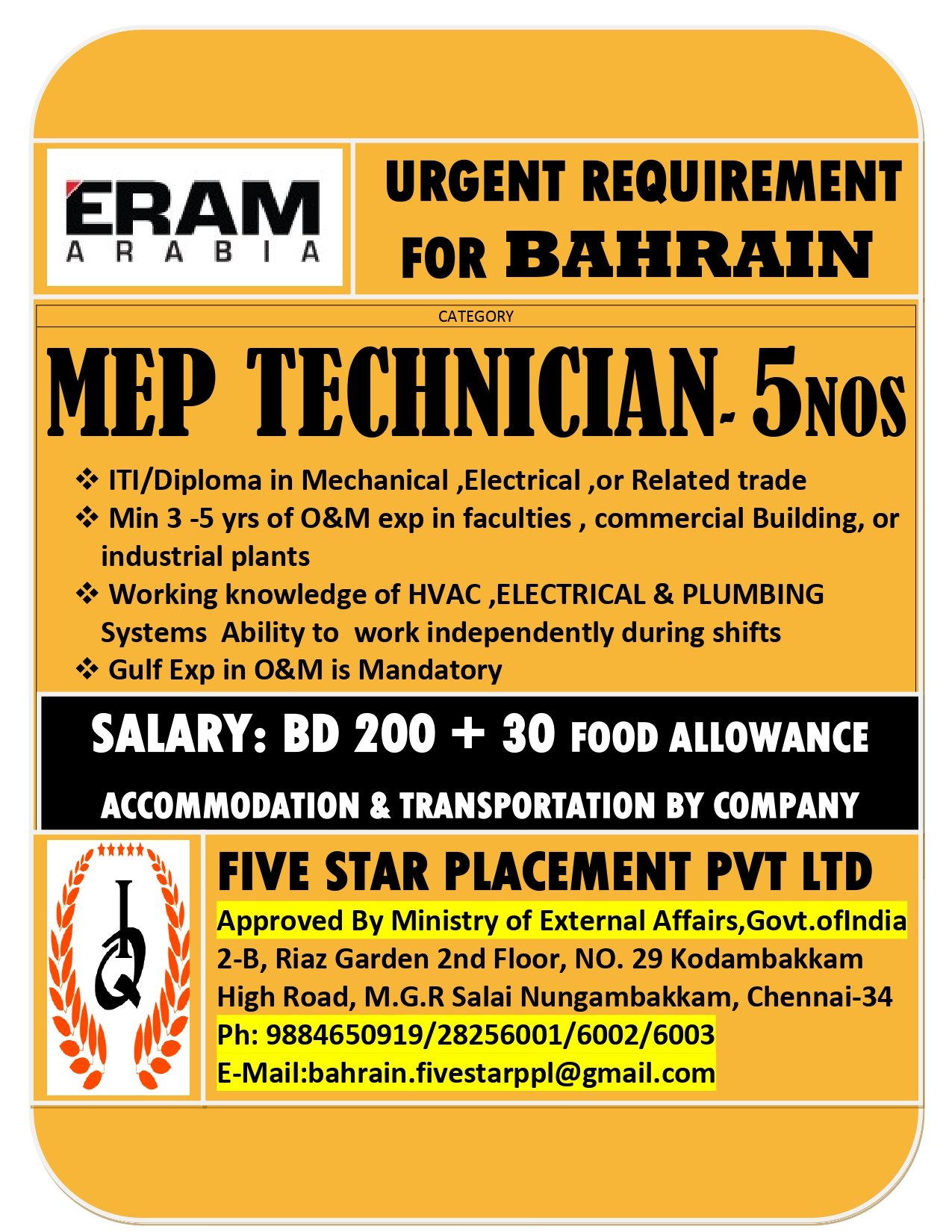 ERAM
ARABIA

URGENT REQUIREMENT FOR BAHRAIN

CATEGORY

MEP TECHNICIAN- 5NOS

❖ ITI/Diploma in Mechanical ,Electrical ,or Related trade
❖ Min 3 -5 yrs of O&M exp in faculties , commercial Building, or industrial plants
❖ Working knowledge of HVAC ,ELECTRICAL & PLUMBING Systems Ability to work independently during shifts
❖ Gulf Exp in O&M is Mandatory

SALARY: BD 200 + 30 FOOD ALLOWANCE
ACCOMMODATION & TRANSPORTATION BY COMPANY

IQ

FIVE STAR PLACEMENT PVT LTD
Approved By Ministry of External Affairs,Govt.ofIndia
2-B, Riaz Garden 2nd Floor, NO. 29 Kodambakkam High Road, M.G.R Salai Nungambakkam, Chennai-34
Ph: 9884650919/28256001/6002/6003
E-Mail:bahrain.fivestarppl@gmail.com